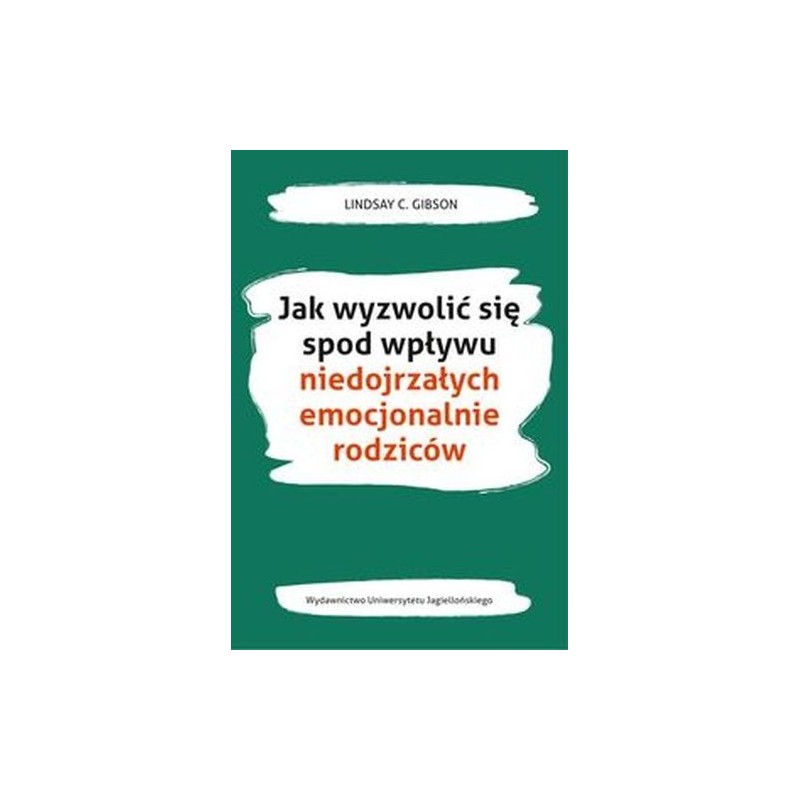 LINDSAY C. GIBSON

Jak wyzwolić się spod wpływu niedojrzałych emocjonalnie rodziców

Wydawnictwo Uniwersytetu Jagiellońskiego